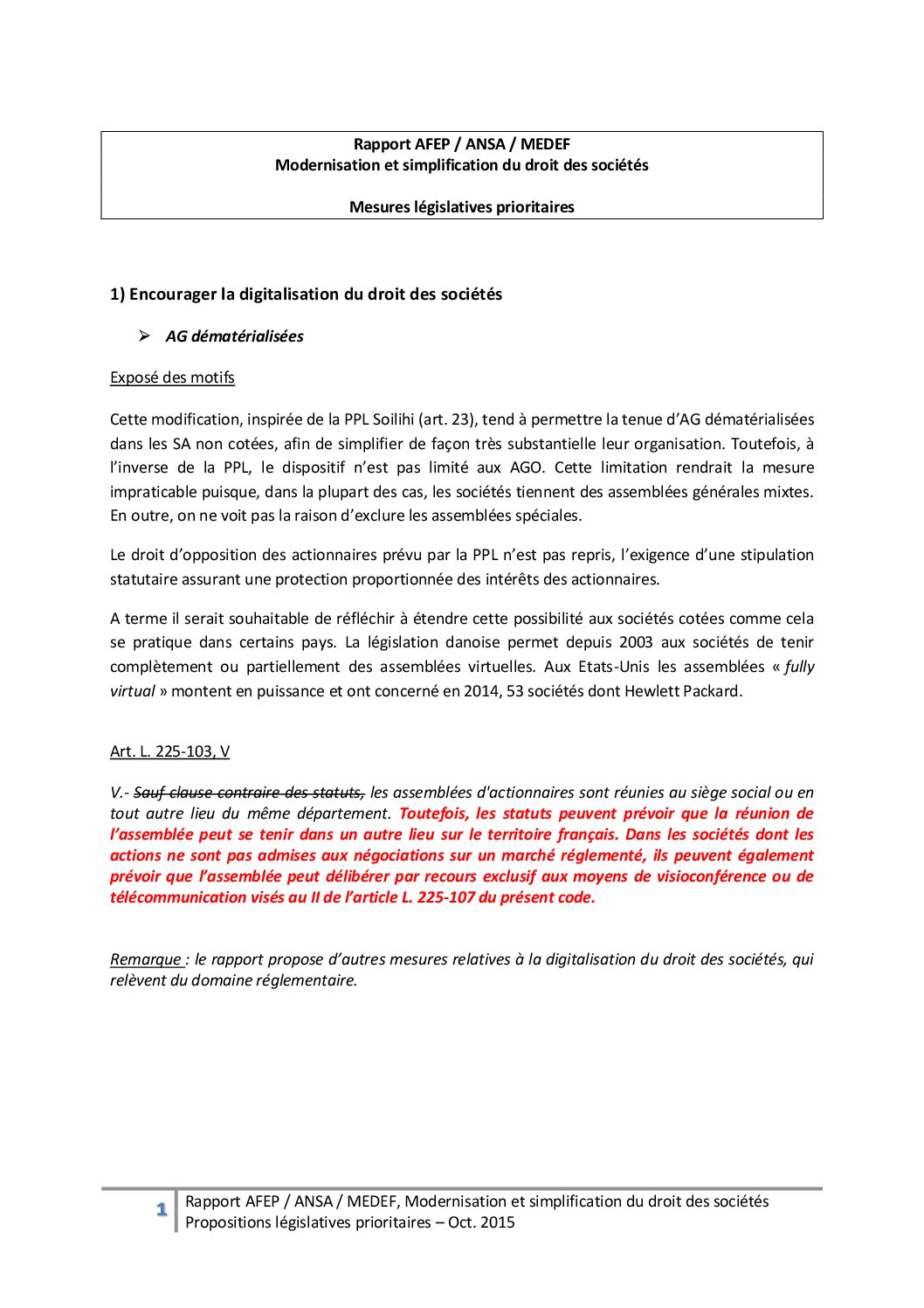 Rapport AFEP / ANSA / MEDEF
Modernisation et simplification du droit des sociétés

Mesures législatives prioritaires

1) Encourager la digitalisation du droit des sociétés

➢ AG dématérialisées

Exposé des motifs

Cette modification, inspirée de la PPL Soilihi (art. 23), tend à permettre la tenue d'AG dématérialisées dans les SA non cotées, afin de simplifier de façon très substantielle leur organisation. Toutefois, à l'inverse de la PPL, le dispositif n'est pas limité aux AGO. Cette limitation rendrait la mesure impraticable puisque, dans la plupart des cas, les sociétés tiennent des assemblées générales mixtes. En outre, on ne voit pas la raison d'exclure les assemblées spéciales.

Le droit d'opposition des actionnaires prévu par la PPL n'est pas repris, l'exigence d'une stipulation statutaire assurant une protection proportionnée des intérêts des actionnaires.

A terme il serait souhaitable de réfléchir à étendre cette possibilité aux sociétés cotées comme cela se pratique dans certains pays. La législation danoise permet depuis 2003 aux sociétés de tenir complètement ou partiellement des assemblées virtuelles. Aux Etats-Unis les assemblées « fully virtual » montent en puissance et ont concerné en 2014, 53 sociétés dont Hewlett Packard.

Art. L. 225-103, V

V.- Sauf clause contraire des statuts, les assemblées d'actionnaires sont réunies au siège social ou en tout autre lieu du même département. Toutefois, les statuts peuvent prévoir que la réunion de l'assemblée peut se tenir dans un autre lieu sur le territoire français. Dans les sociétés dont les actions ne sont pas admises aux négociations sur un marché réglementé, ils peuvent également prévoir que l'assemblée peut délibérer par recours exclusif aux moyens de visioconférence ou de télécommunication visés au II de l'article L. 225-107 du présent code.

Remarque : le rapport propose d'autres mesures relatives à la digitalisation du droit des sociétés, qui relèvent du domaine réglementaire.

1 Rapport AFEP / ANSA / MEDEF, Modernisation et simplification du droit des sociétés
Propositions législatives prioritaires – Oct. 2015